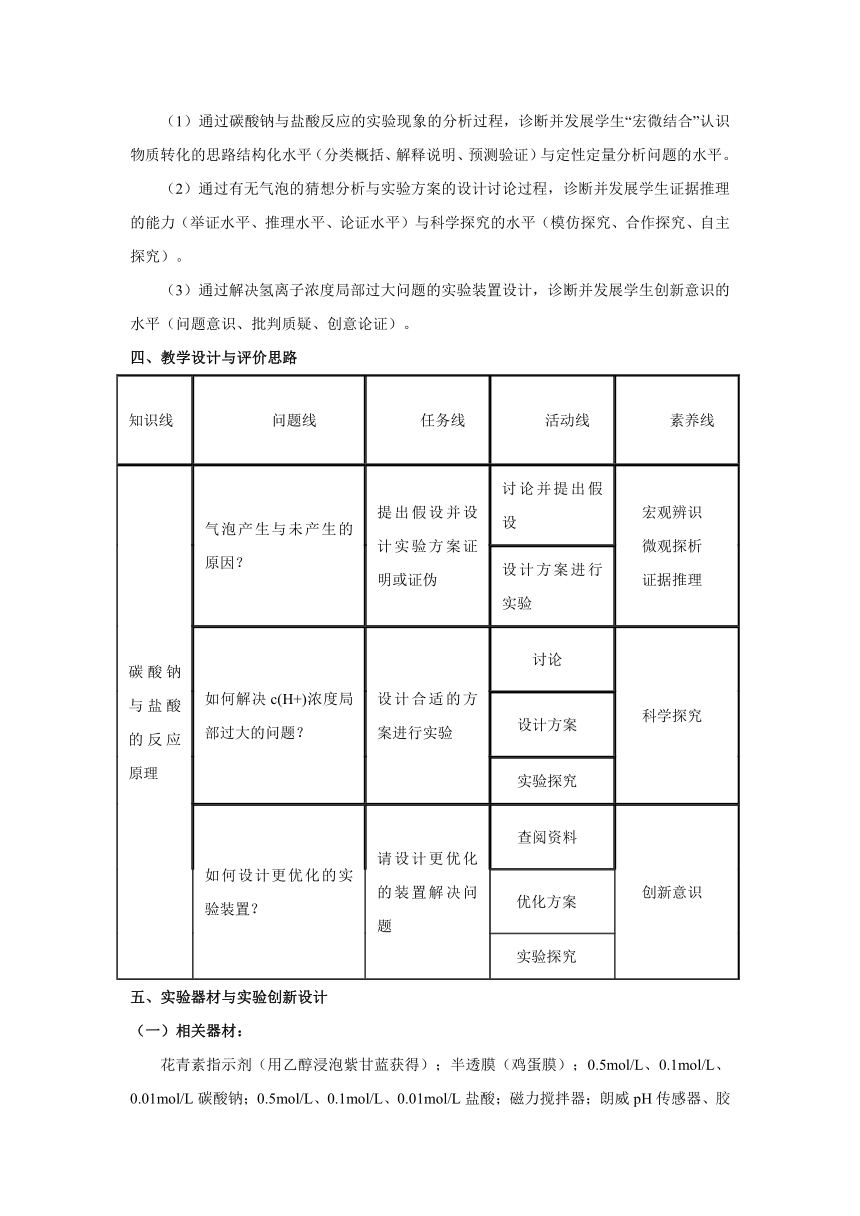 （1）通过碳酸钠与盐酸反应的实验现象的分析过程，诊断并发展学生“宏微结合”认识物质转化的思路结构化水平（分类概括、解释说明、预测验证）与定性定量分析问题的水平。

（2）通过有无气泡的猜想分析与实验方案的设计讨论过程，诊断并发展学生证据推理的能力（举证水平、推理水平、论证水平）与科学探究的水平（模仿探究、合作探究、自主探究）。

（3）通过解决氢离子浓度局部过大问题的实验装置设计，诊断并发展学生创新意识的水平（问题意识、批判质疑、创意论证）。

四、教学设计与评价思路

| 知识线 | 问题线 | 任务线 | 活动线 | 素养线 |
|---|---|---|---|---|
| 碳酸钠与盐酸的反应原理 | 气泡产生与未产生的原因？ | 提出假设并设计实验方案证明或证伪 | 讨论并提出假设 | 宏观辨识 微观探析 证据推理 |
| | | | 设计方案进行实验 | |
| | 如何解决 c(H+)浓度局部过大的问题？ | 设计合适的方案进行实验 | 讨论 | 科学探究 |
| | | | 设计方案 | |
| | | | 实验探究 | |
| | 如何设计更优化的实验装置？ | 请设计更优化的装置解决问题 | 查阅资料 | 创新意识 |
| | | | 优化方案 | |
| | | | 实验探究 | |

五、实验器材与实验创新设计

（一）相关器材：

花青素指示剂（用乙醇浸泡紫甘蓝获得）；半透膜（鸡蛋膜）；0.5mol/L、0.1mol/L、0.01mol/L 碳酸钠；0.5mol/L、0.1mol/L、0.01mol/L 盐酸；磁力搅拌器；朗威 pH 传感器、胶